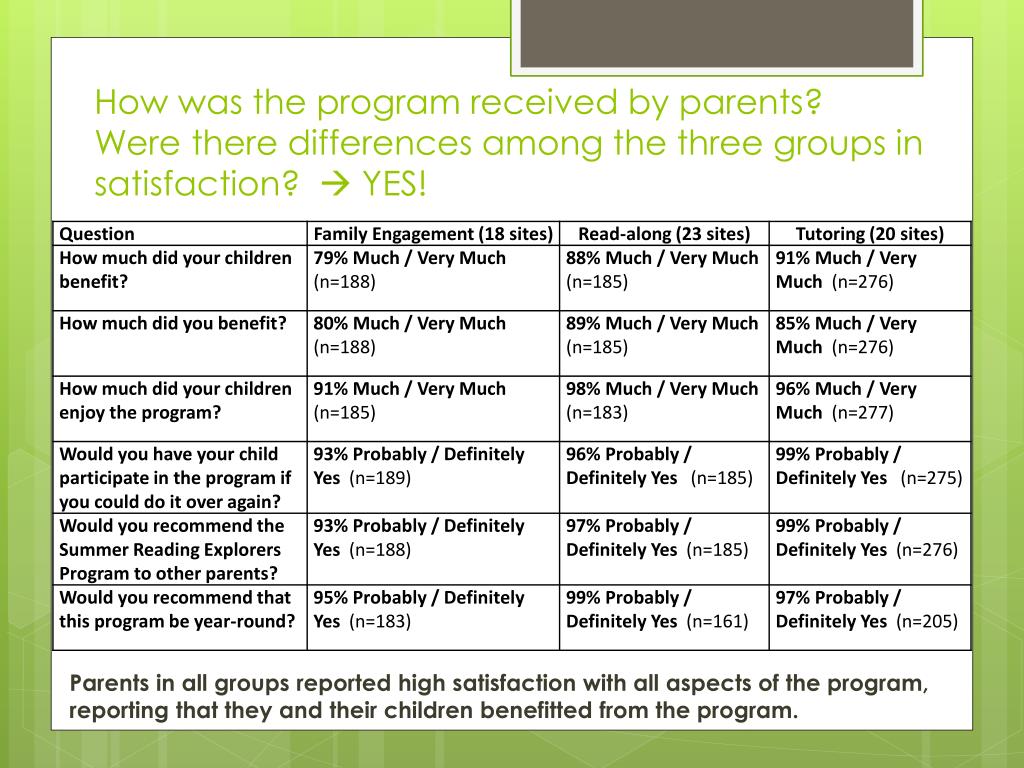 How was the program received by parents? Were there differences among the three groups in satisfaction? → YES!

| Question | Family Engagement (18 sites) | Read-along (23 sites) | Tutoring (20 sites) |
|---|---|---|---|
| How much did your children benefit? | 79% Much / Very Much (n=188) | 88% Much / Very Much (n=185) | 91% Much / Very Much (n=276) |
| How much did you benefit? | 80% Much / Very Much (n=188) | 89% Much / Very Much (n=185) | 85% Much / Very Much (n=276) |
| How much did your children enjoy the program? | 91% Much / Very Much (n=185) | 98% Much / Very Much (n=183) | 96% Much / Very Much (n=277) |
| Would you have your child participate in the program if you could do it over again? | 93% Probably / Definitely Yes (n=189) | 96% Probably / Definitely Yes (n=185) | 99% Probably / Definitely Yes (n=275) |
| Would you recommend the Summer Reading Explorers Program to other parents? | 93% Probably / Definitely Yes (n=188) | 97% Probably / Definitely Yes (n=185) | 99% Probably / Definitely Yes (n=276) |
| Would you recommend that this program be year-round? | 95% Probably / Definitely Yes (n=183) | 99% Probably / Definitely Yes (n=161) | 97% Probably / Definitely Yes (n=205) |

Parents in all groups reported high satisfaction with all aspects of the program, reporting that they and their children benefitted from the program.